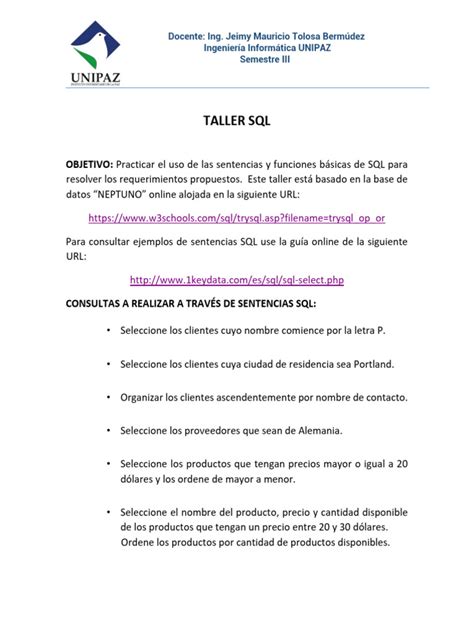 UNIPAZ

Docente: Ing. Jeimy Mauricio Tolosa Bermúdez
Ingeniería Informática UNIPAZ
Semestre III

TALLER SQL

OBJETIVO: Practicar el uso de las sentencias y funciones básicas de SQL para resolver los requerimientos propuestos. Este taller está basado en la base de datos "NEPTUNO" online alojada en la siguiente URL:

https://www.w3schools.com/sql/trysql.asp?filename=trysql_op_or

Para consultar ejemplos de sentencias SQL use la guía online de la siguiente URL:

http://www.1keydata.com/es/sql/sql-select.php

CONSULTAS A REALIZAR A TRAVÉS DE SENTENCIAS SQL:

• Seleccione los clientes cuyo nombre comience por la letra P.

• Seleccione los clientes cuya ciudad de residencia sea Portland.

• Organizar los clientes ascendentemente por nombre de contacto.

• Seleccione los proveedores que sean de Alemania.

• Seleccione los productos que tengan precios mayor o igual a 20 dólares y los ordene de mayor a menor.

• Seleccione el nombre del producto, precio y cantidad disponible de los productos que tengan un precio entre 20 y 30 dólares. Ordene los productos por cantidad de productos disponibles.